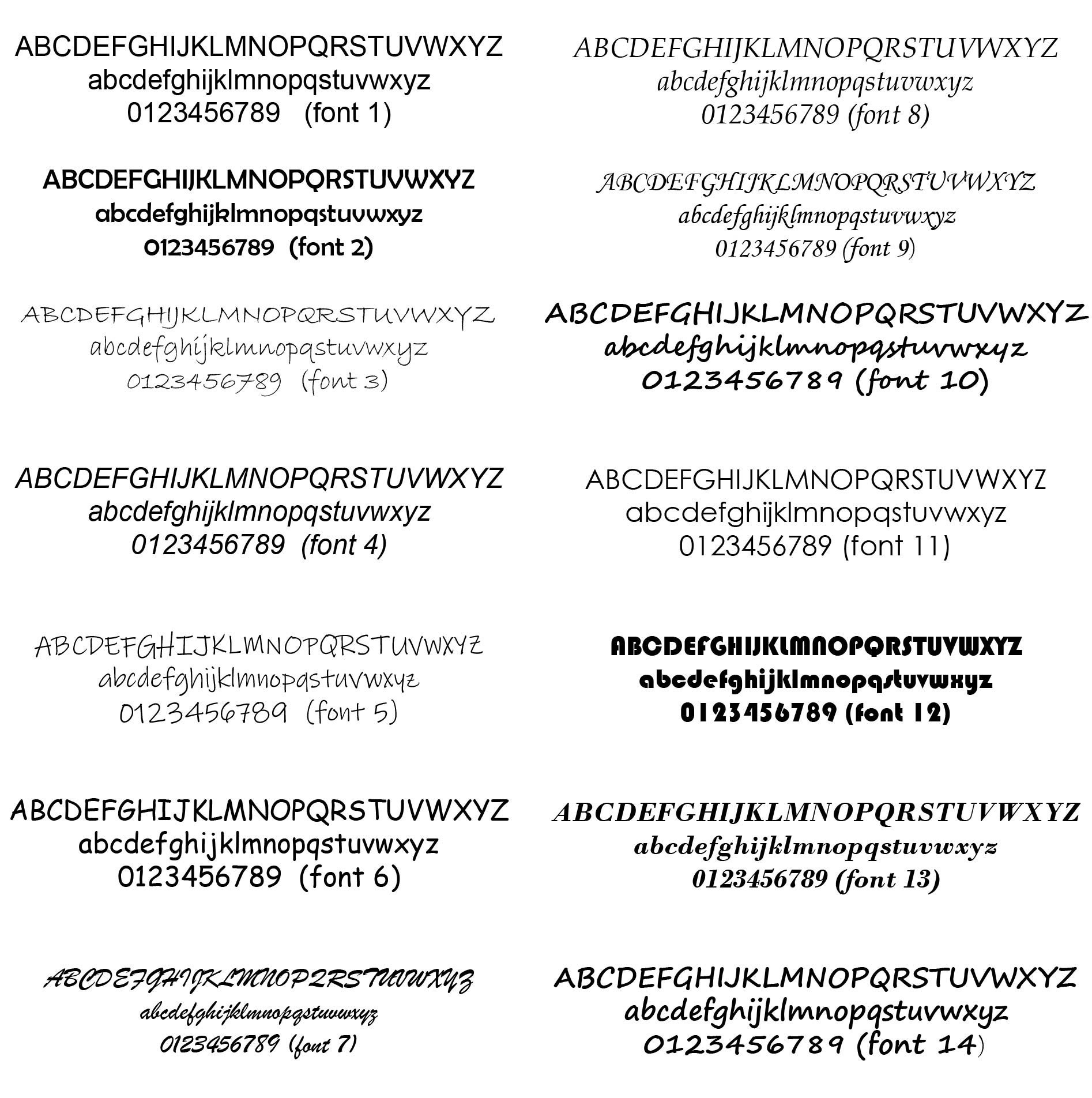 ABCDEFGHIJKLMNOPQRSTUVWXYZ
abcdefghijklmnopqstuvwxyz
0123456789 (font 1)

ABCDEFGHIJKLMNOPQRSTUVWXYZ
abcdefghijklmnopqstuvwxyz
0123456789 (font 2)

ABCDEFGHIJKLMNOPQRSTUVWXYZ
abcdefghijklmnopqstuvwxyz
0123456789 (font 3)

ABCDEFGHIJKLMNOPQRSTUVWXYZ
abcdefghijklmnopqstuvwxyz
0123456789 (font 4)

ABCDEFGHIJKLMNOPQRSTUVWXYZ
abcdefghijklmnopqstuvwxyz
0123456789 (font 5)

ABCDEFGHIJKLMNOPQRSTUVWXYZ
abcdefghijklmnopqstuvwxyz
0123456789 (font 6)

ABCDEFGHIJKLMNOPQRSTUVWXYZ
abcdefghijklmnopqstuvwxyz
0123456789 (font 7)

ABCDEFGHIJKLMNOPQRSTUVWXYZ
abcdefghijklmnopqstuvwxyz
0123456789 (font 8)

ABCDEFGHIJKLMNOPQRSTUVWXYZ
abcdefghijklmnopqstuvwxyz
0123456789 (font 9)

ABCDEFGHIJKLMNOPQRSTUVWXYZ
abcdefghijklmnopqstuvwxyz
0123456789 (font 10)

ABCDEFGHIJKLMNOPQRSTUVWXYZ
abcdefghijklmnopqstuvwxyz
0123456789 (font 11)

ABCDEFGHIJKLMNOPQRSTUVWXYZ
abcdefghijklmnopqstuvwxyz
0123456789 (font 12)

ABCDEFGHIJKLMNOPQRSTUVWXYZ
abcdefghijklmnopqstuvwxyz
0123456789 (font 13)

ABCDEFGHIJKLMNOPQRSTUVWXYZ
abcdefghijklmnopqstuvwxyz
0123456789 (font 14)